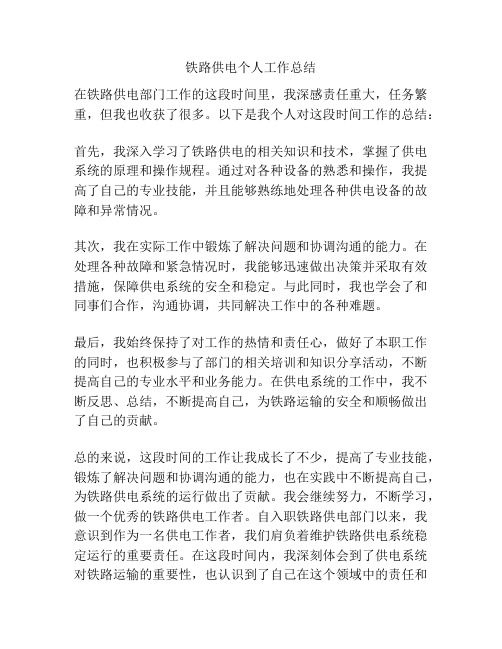 铁路供电个人工作总结

在铁路供电部门工作的这段时间里，我深感责任重大，任务繁重，但我也收获了很多。以下是我个人对这段时间工作的总结：

首先，我深入学习了铁路供电的相关知识和技术，掌握了供电系统的原理和操作规程。通过对各种设备的熟悉和操作，我提高了自己的专业技能，并且能够熟练地处理各种供电设备的故障和异常情况。

其次，我在实际工作中锻炼了解决问题和协调沟通的能力。在处理各种故障和紧急情况时，我能够迅速做出决策并采取有效措施，保障供电系统的安全和稳定。与此同时，我也学会了和同事们合作，沟通协调，共同解决工作中的各种难题。

最后，我始终保持了对工作的热情和责任心，做好了本职工作的同时，也积极参与了部门的相关培训和知识分享活动，不断提高自己的专业水平和业务能力。在供电系统的工作中，我不断反思、总结，不断提高自己，为铁路运输的安全和顺畅做出了自己的贡献。

总的来说，这段时间的工作让我成长了不少，提高了专业技能，锻炼了解决问题和协调沟通的能力，也在实践中不断提高自己，为铁路供电系统的运行做出了贡献。我会继续努力，不断学习，做一个优秀的铁路供电工作者。自入职铁路供电部门以来，我意识到作为一名供电工作者，我们肩负着维护铁路供电系统稳定运行的重要责任。在这段时间内，我深刻体会到了供电系统对铁路运输的重要性，也认识到了自己在这个领域中的责任和